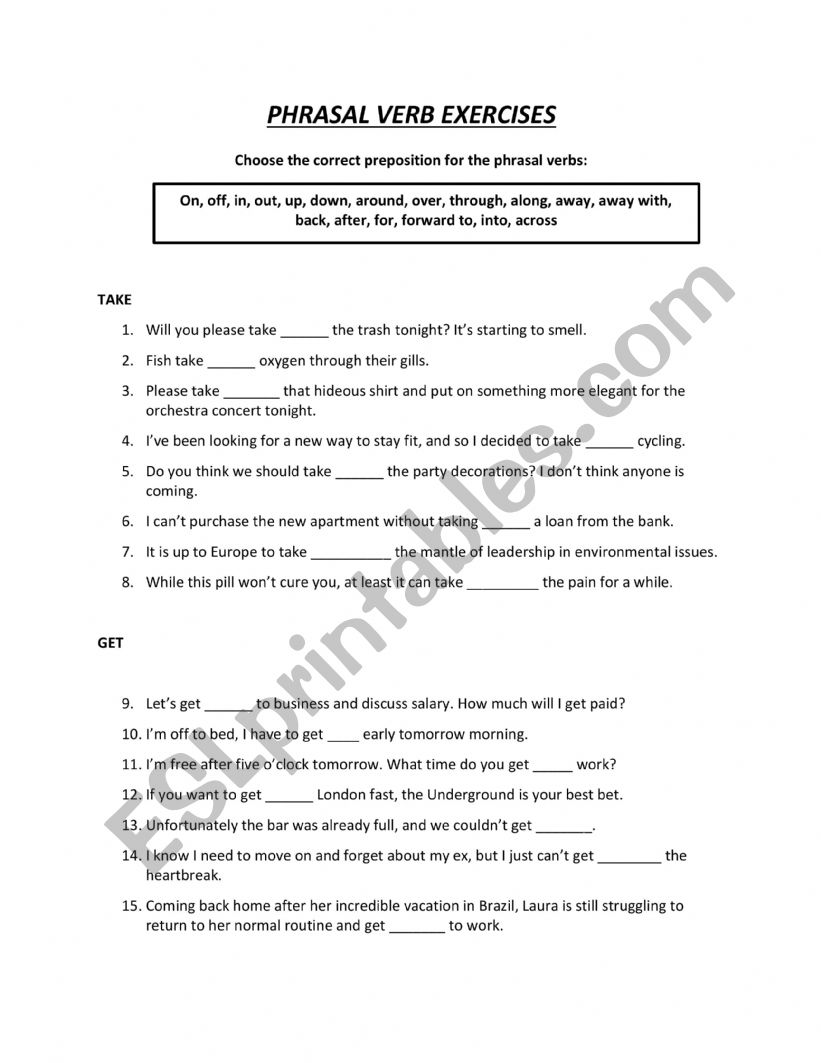 PHRASAL VERB EXERCISES

Choose the correct preposition for the phrasal verbs:

On, off, in, out, up, down, around, over, through, along, away, away with, back, after, for, forward to, into, across

TAKE

1. Will you please take ______ the trash tonight? It's starting to smell.
2. Fish take ______ oxygen through their gills.
3. Please take _______ that hideous shirt and put on something more elegant for the orchestra concert tonight.
4. I've been looking for a new way to stay fit, and so I decided to take ______ cycling.
5. Do you think we should take ______ the party decorations? I don't think anyone is coming.
6. I can't purchase the new apartment without taking ______ a loan from the bank.
7. It is up to Europe to take __________ the mantle of leadership in environmental issues.
8. While this pill won't cure you, at least it can take _________ the pain for a while.

GET

9. Let's get ______ to business and discuss salary. How much will I get paid?
10. I'm off to bed, I have to get ____ early tomorrow morning.
11. I'm free after five o'clock tomorrow. What time do you get _____ work?
12. If you want to get ______ London fast, the Underground is your best bet.
13. Unfortunately the bar was already full, and we couldn't get _______.
14. I know I need to move on and forget about my ex, but I just can't get ________ the heartbreak.
15. Coming back home after her incredible vacation in Brazil, Laura is still struggling to return to her normal routine and get _______ to work.

ESLprintables.com